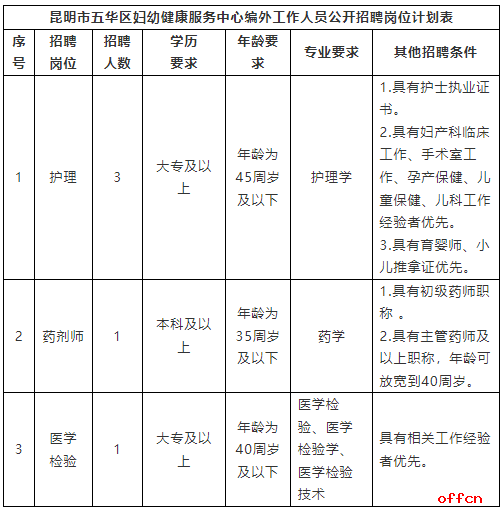 昆明市五华区妇幼健康服务中心编外工作人员公开招聘岗位计划表

| 序号 | 招聘岗位 | 招聘人数 | 学历要求 | 年龄要求 | 专业要求 | 其他招聘条件 |
|---|---|---|---|---|---|---|
| 1 | 护理 | 3 | 大专及以上 | 年龄为45周岁及以下 | 护理学 | 1.具有护士执业证书。 2.具有妇产科临床工作、手术室工作、孕产保健、儿童保健、儿科工作经验者优先。 3.具有育婴师、小儿推拿证优先。 |
| 2 | 药剂师 | 1 | 本科及以上 | 年龄为35周岁及以下 | 药学 | 1.具有初级药师职称 。 2.具有主管药师及以上职称，年龄可放宽到40周岁。 |
| 3 | 医学检验 | 1 | 大专及以上 | 年龄为40周岁及以下 | 医学检验、医学检验学、医学检验技术 | 具有相关工作经验者优先。 |

offcn